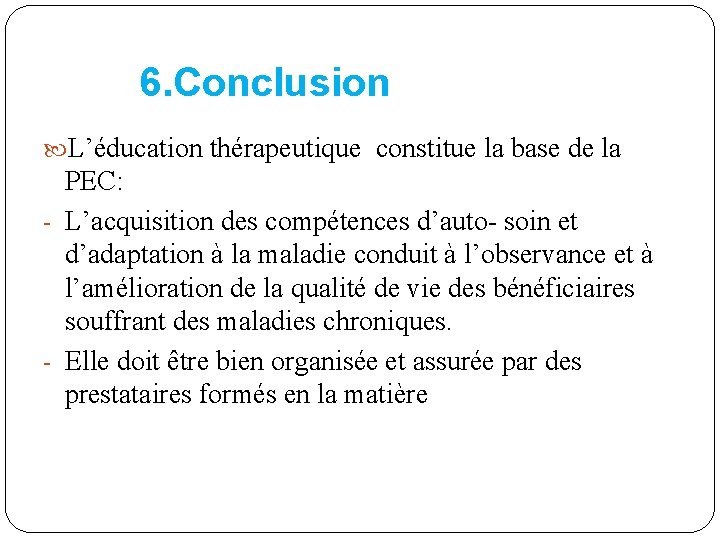 6.Conclusion

L’éducation thérapeutique constitue la base de la PEC:

- L’acquisition des compétences d’auto- soin et d’adaptation à la maladie conduit à l’observance et à l’amélioration de la qualité de vie des bénéficiaires souffrant des maladies chroniques.

- Elle doit être bien organisée et assurée par des prestataires formés en la matière